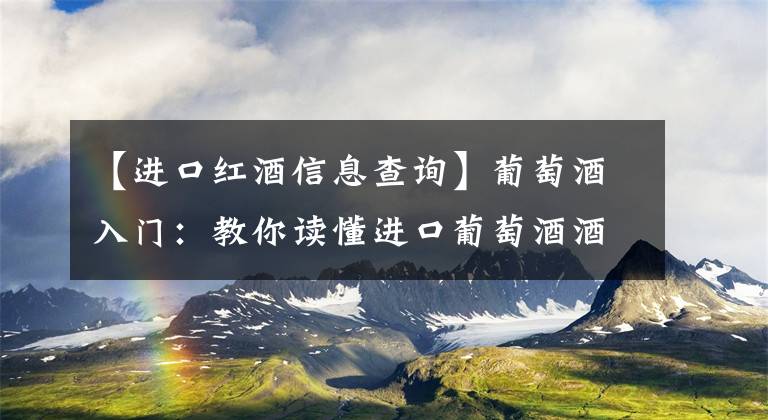 【进口红酒信息查询】葡萄酒入门：教你读懂进口葡萄酒酒